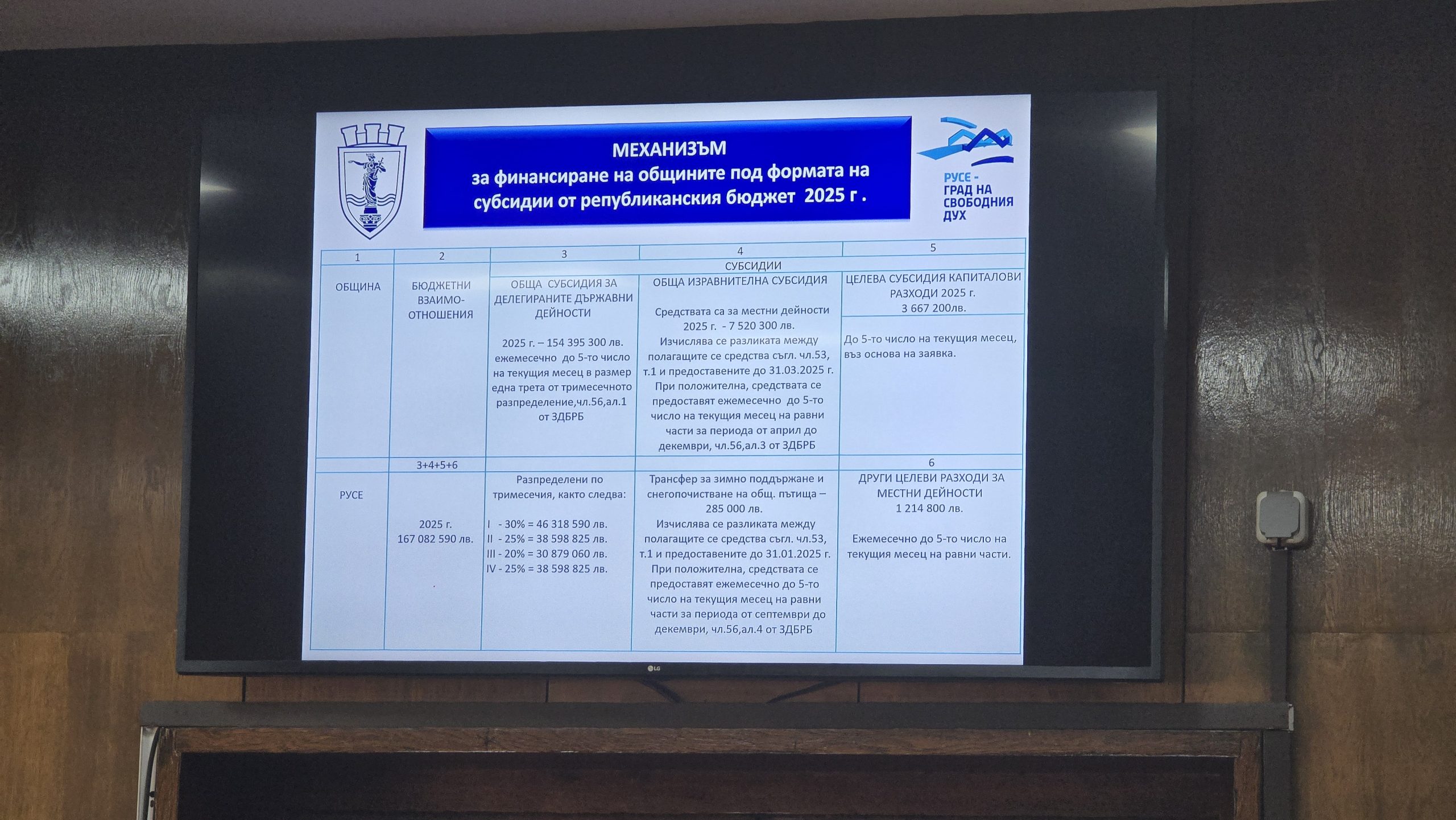 МЕХАНИЗЪМ
за финансиране на общините под формата на субсидии от републиканския бюджет 2025 г .

РУСЕ - ГРАД НА СВОБОДНИЯ ДУХ

| 1 | 2 | 3 | 4 | 5 |
|---|---|---|---|---|
| | | СУБСИДИИ | | |
| ОБЩИНА | БЮДЖЕТНИ ВЗАИМО-ОТНОШЕНИЯ | ОБЩА СУБСИДИЯ ЗА ДЕЛЕГИРАНИТЕ ДЪРЖАВНИ ДЕЙНОСТИ 2025 г. – 154 395 300 лв. ежемесечно до 5-то число на текущия месец в размер една трета от тримесечното разпределение,чл.56,ал.1 от ЗДБРБ | ОБЩА ИЗРАВНИТЕЛНА СУБСИДИЯ Средствата са за местни дейности 2025 г. - 7 520 300 лв. Изчислява се разликата между полагащите се средства съгл. чл.53, т.1 и предоставените до 31.03.2025 г. При положителна, средствата се предоставят ежемесечно до 5-то число на текущия месец на равни части за периода от април до декември, чл.56,ал.3 от ЗДБРБ | ЦЕЛЕВА СУБСИДИЯ КАПИТАЛОВИ РАЗХОДИ 2025 г. 3 667 200лв. До 5-то число на текущия месец, въз основа на заявка. |
| | 3+4+5+6 | | | 6 |
| РУСЕ | 2025 г. 167 082 590 лв. | Разпределени по тримесечия, както следва: I - 30% = 46 318 590 лв. II - 25% = 38 598 825 лв. III - 20% = 30 879 060 лв. IV - 25% = 38 598 825 лв. | Трансфер за зимно поддържане и снегопочистване на общ. пътища – 285 000 лв. Изчислява се разликата между полагащите се средства съгл. чл.53, т.1 и предоставените до 31.01.2025 г. При положителна, средствата се предоставят ежемесечно до 5-то число на текущия месец на равни части за периода от септември до декември, чл.56,ал.4 от ЗДБРБ | ДРУГИ ЦЕЛЕВИ РАЗХОДИ ЗА МЕСТНИ ДЕЙНОСТИ 1 214 800 лв. Ежемесечно до 5-то число на текущия месец на равни части. |

LG